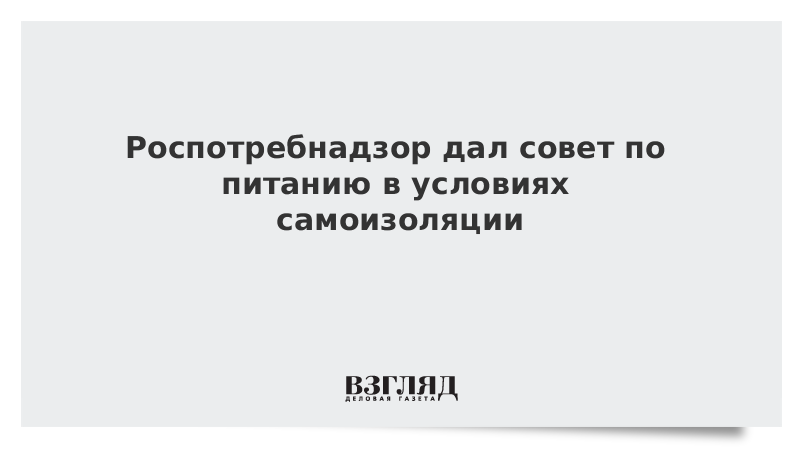 Роспотребнадзор дал совет по питанию в условиях самоизоляции

ВЗГЛЯД
ДЕЛОВАЯ ГАЗЕТА